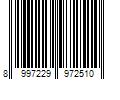 8 997229 972510